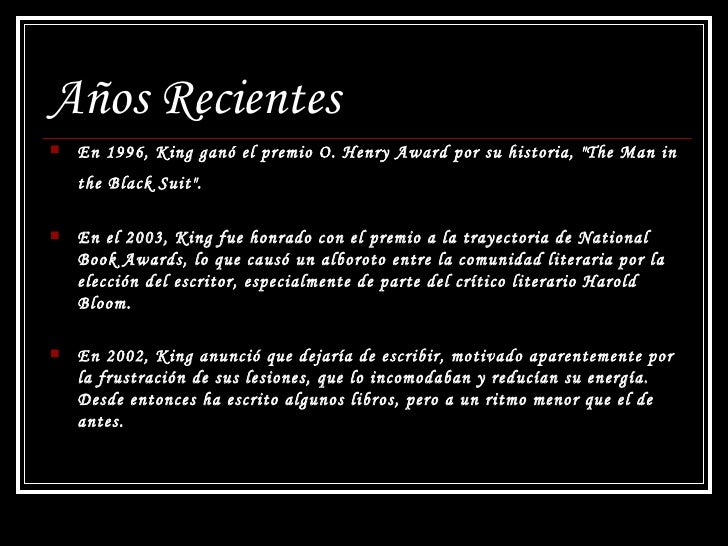 Años Recientes

• En 1996, King ganó el premio O. Henry Award por su historia, "The Man in the Black Suit".

• En el 2003, King fue honrado con el premio a la trayectoria de National Book Awards, lo que causó un alboroto entre la comunidad literaria por la elección del escritor, especialmente de parte del crítico literario Harold Bloom.

• En 2002, King anunció que dejaría de escribir, motivado aparentemente por la frustración de sus lesiones, que lo incomodaban y reducían su energía. Desde entonces ha escrito algunos libros, pero a un ritmo menor que el de antes.